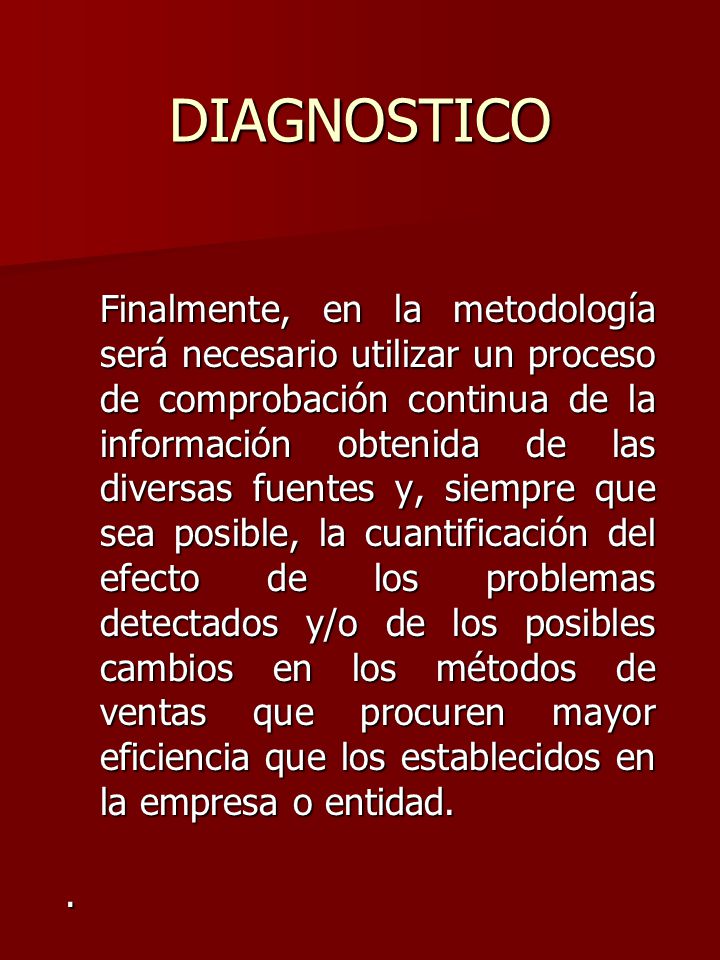 DIAGNOSTICO

Finalmente, en la metodología será necesario utilizar un proceso de comprobación continua de la información obtenida de las diversas fuentes y, siempre que sea posible, la cuantificación del efecto de los problemas detectados y/o de los posibles cambios en los métodos de ventas que procuren mayor eficiencia que los establecidos en la empresa o entidad.

.